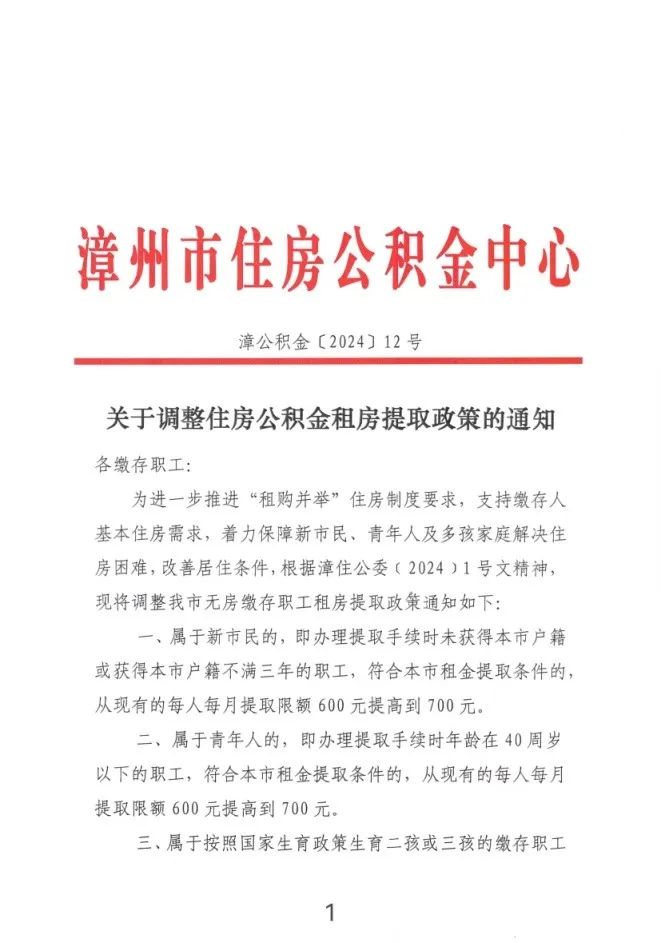 漳州市住房公积金中心

漳公积金〔2024〕12号

关于调整住房公积金租房提取政策的通知

各缴存职工:

为进一步推进“租购并举”住房制度要求，支持缴存人基本住房需求，着力保障新市民、青年人及多孩家庭解决住房困难，改善居住条件，根据漳住公委（2024）1号文精神，现将调整我市无房缴存职工租房提取政策通知如下:

一、属于新市民的，即办理提取手续时未获得本市户籍或获得本市户籍不满三年的职工，符合本市租金提取条件的，从现有的每人每月提取限额600元提高到700元。

二、属于青年人的，即办理提取手续时年龄在40周岁以下的职工，符合本市租金提取条件的，从现有的每人每月提取限额600元提高到700元。

三、属于按照国家生育政策生育二孩或三孩的缴存职工

1